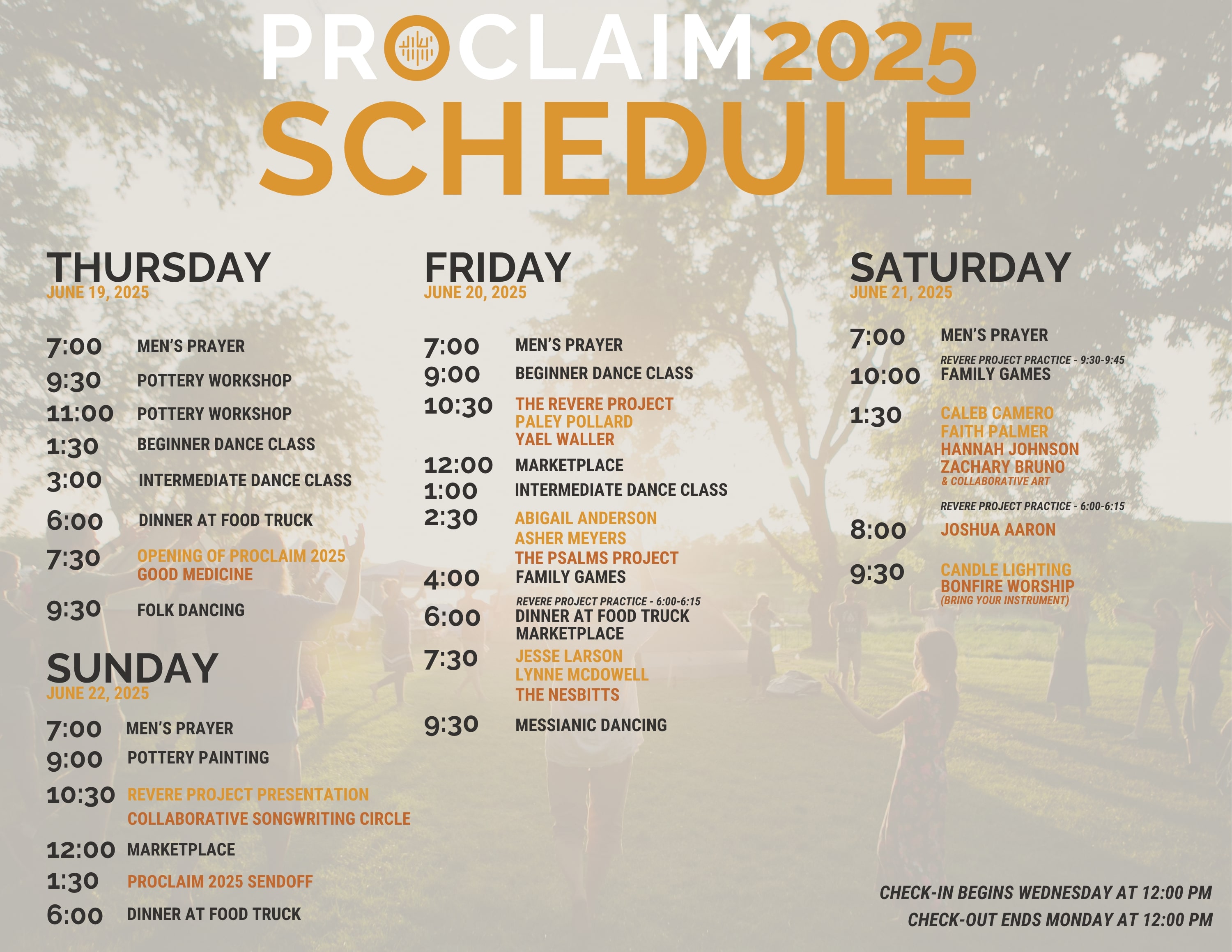 PROCLAIM 2025
SCHEDULE

THURSDAY
JUNE 19, 2025

7:00 MEN'S PRAYER
9:30 POTTERY WORKSHOP
11:00 POTTERY WORKSHOP
1:30 BEGINNER DANCE CLASS
3:00 INTERMEDIATE DANCE CLASS
6:00 DINNER AT FOOD TRUCK
7:30 OPENING OF PROCLAIM 2025
GOOD MEDICINE
9:30 FOLK DANCING

SUNDAY
JUNE 22, 2025

7:00 MEN'S PRAYER
9:00 POTTERY PAINTING
10:30 REVERE PROJECT PRESENTATION
COLLABORATIVE SONGWRITING CIRCLE
12:00 MARKETPLACE
1:30 PROCLAIM 2025 SENDOFF
6:00 DINNER AT FOOD TRUCK

FRIDAY
JUNE 20, 2025

7:00 MEN'S PRAYER
9:00 BEGINNER DANCE CLASS
10:30 THE REVERE PROJECT
PALEY POLLARD
YAEL WALLER
12:00 MARKETPLACE
1:00 INTERMEDIATE DANCE CLASS
2:30 ABIGAIL ANDERSON
ASHER MEYERS
THE PSALMS PROJECT
4:00 FAMILY GAMES
REVERE PROJECT PRACTICE - 6:00-6:15
6:00 DINNER AT FOOD TRUCK
MARKETPLACE
7:30 JESSE LARSON
LYNNE MCDOWELL
THE NESBITTS
9:30 MESSIANIC DANCING

SATURDAY
JUNE 21, 2025

7:00 MEN'S PRAYER
REVERE PROJECT PRACTICE - 9:30-9:45
10:00 FAMILY GAMES
1:30 CALEB CAMERO
FAITH PALMER
HANNAH JOHNSON
ZACHARY BRUNO
& COLLABORATIVE ART
REVERE PROJECT PRACTICE - 6:00-6:15
8:00 JOSHUA AARON
9:30 CANDLE LIGHTING
BONFIRE WORSHIP
(BRING YOUR INSTRUMENT)

CHECK-IN BEGINS WEDNESDAY AT 12:00 PM
CHECK-OUT ENDS MONDAY AT 12:00 PM